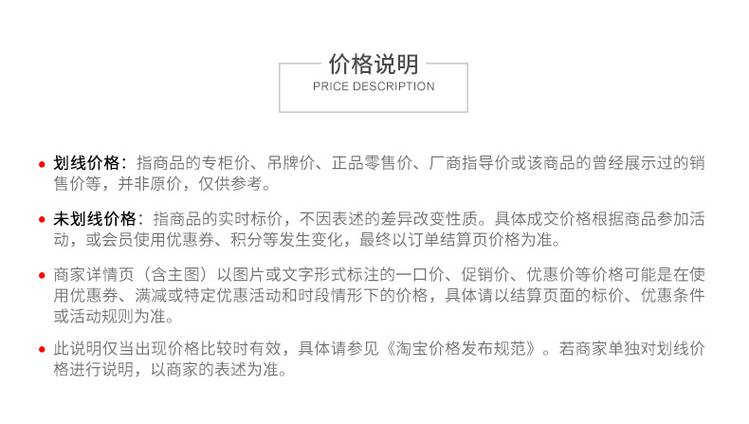 价格说明
PRICE DESCRIPTION

• 划线价格：指商品的专柜价、吊牌价、正品零售价、厂商指导价或该商品的曾经展示过的销售价等，并非原价，仅供参考。

• 未划线价格：指商品的实时标价，不因表述的差异改变性质。具体成交价格根据商品参加活动，或会员使用优惠券、积分等发生变化，最终以订单结算页价格为准。

• 商家详情页（含主图）以图片或文字形式标注的一口价、促销价、优惠价等价格可能是在使用优惠券、满减或特定优惠活动和时段情形下的价格，具体请以结算页面的标价、优惠条件或活动规则为准。

• 此说明仅当出现价格比较时有效，具体请参见《淘宝价格发布规范》。若商家单独对划线价格进行说明，以商家的表述为准。